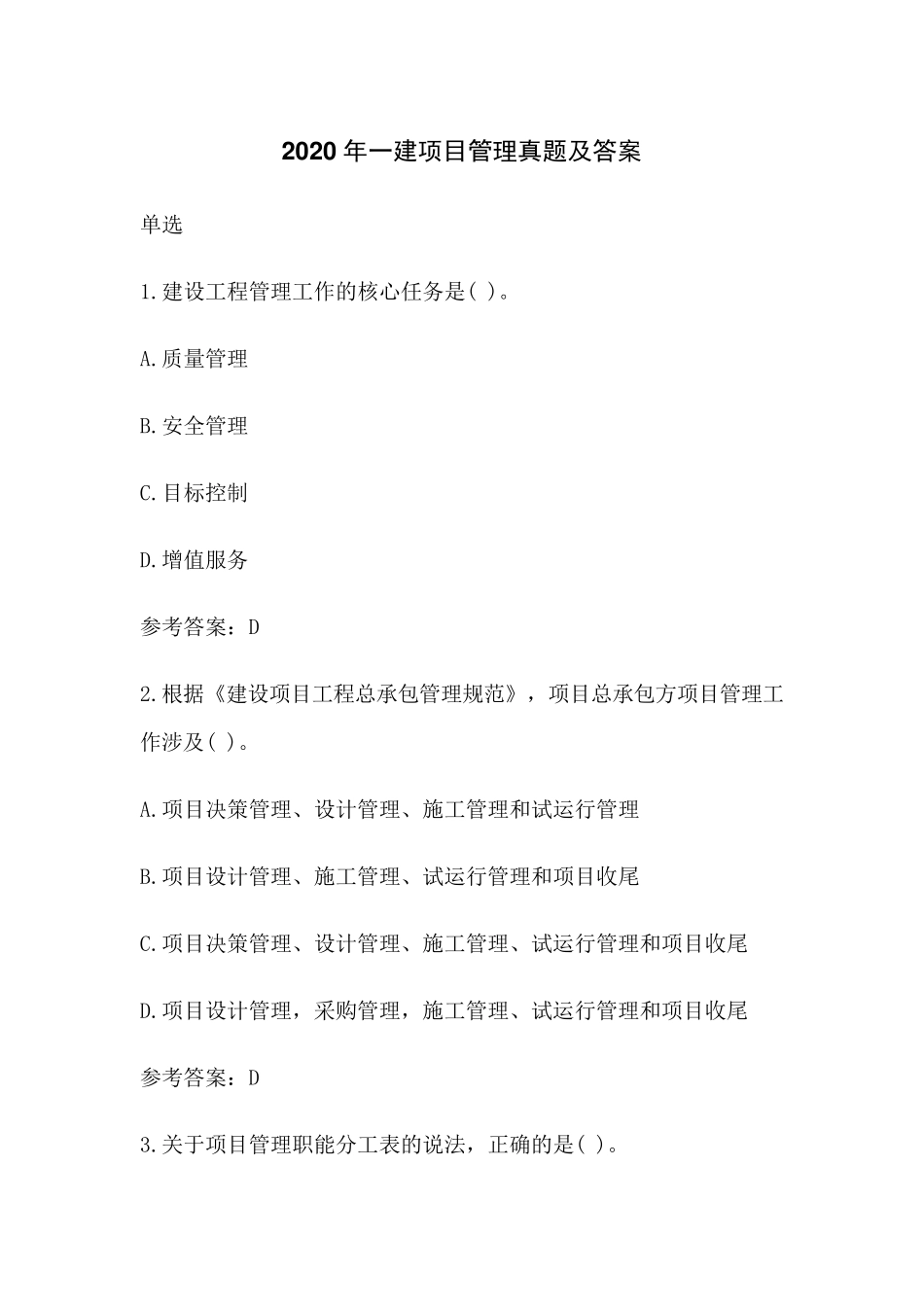 2020 年一建项目管理真题及答案

单选

1.建设工程管理工作的核心任务是( )。

A.质量管理

B.安全管理

C.目标控制

D.增值服务

参考答案：D

2.根据《建设项目工程总承包管理规范》，项目总承包方项目管理工作涉及( )。

A.项目决策管理、设计管理、施工管理和试运行管理

B.项目设计管理、施工管理、试运行管理和项目收尾

C.项目决策管理、设计管理、施工管理、试运行管理和项目收尾

D.项目设计管理，采购管理，施工管理、试运行管理和项目收尾

参考答案：D

3.关于项目管理职能分工表的说法，正确的是( )。